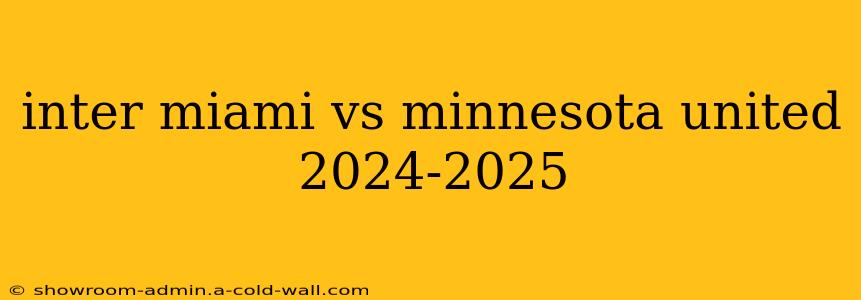 inter miami vs minnesota united 2024-2025

© showroom-admin.a-cold-wall.com